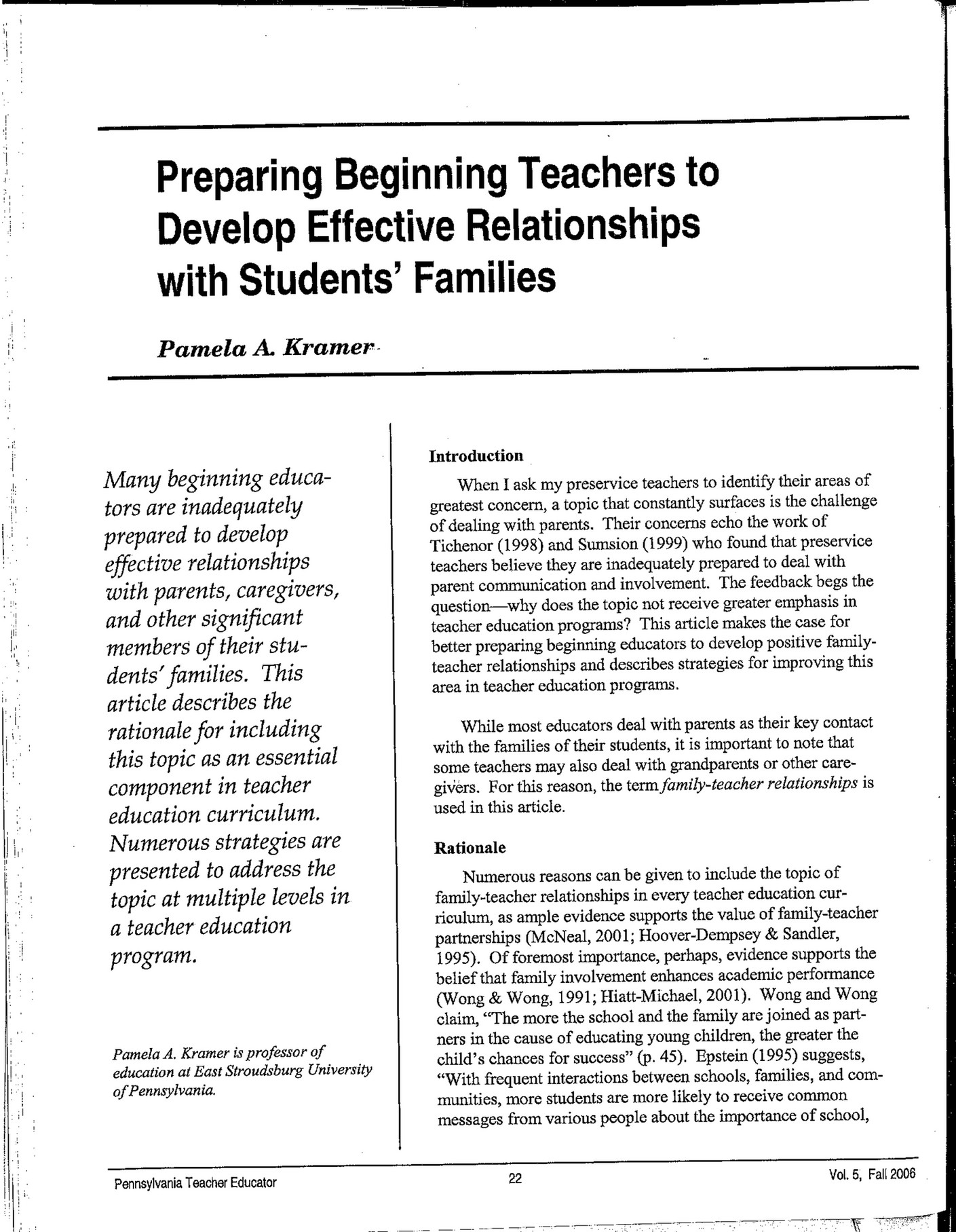 Preparing Beginning Teachers to Develop Effective Relationships with Students' Families

Pamela A. Kramer

Many beginning educators are inadequately prepared to develop effective relationships with parents, caregivers, and other significant members of their students' families. This article describes the rationale for including this topic as an essential component in teacher education curriculum. Numerous strategies are presented to address the topic at multiple levels in a teacher education program.

Pamela A. Kramer is professor of education at East Stroudsburg University of Pennsylvania.

Introduction

When I ask my preservice teachers to identify their areas of greatest concern, a topic that constantly surfaces is the challenge of dealing with parents. Their concerns echo the work of Tichenor (1998) and Sumsion (1999) who found that preservice teachers believe they are inadequately prepared to deal with parent communication and involvement. The feedback begs the question—why does the topic not receive greater emphasis in teacher education programs? This article makes the case for better preparing beginning educators to develop positive family-teacher relationships and describes strategies for improving this area in teacher education programs.

While most educators deal with parents as their key contact with the families of their students, it is important to note that some teachers may also deal with grandparents or other caregivers. For this reason, the term family-teacher relationships is used in this article.

Rationale

Numerous reasons can be given to include the topic of family-teacher relationships in every teacher education curriculum, as ample evidence supports the value of family-teacher partnerships (McNeal, 2001; Hoover-Dempsey & Sandler, 1995). Of foremost importance, perhaps, evidence supports the belief that family involvement enhances academic performance (Wong & Wong, 1991; Hiatt-Michael, 2001). Wong and Wong claim, "The more the school and the family are joined as partners in the cause of educating young children, the greater the child's chances for success" (p. 45). Epstein (1995) suggests, "With frequent interactions between schools, families, and communities, more students are more likely to receive common messages from various people about the importance of school,

Pennsylvania Teacher Educator 22 Vol. 5, Fall 2006